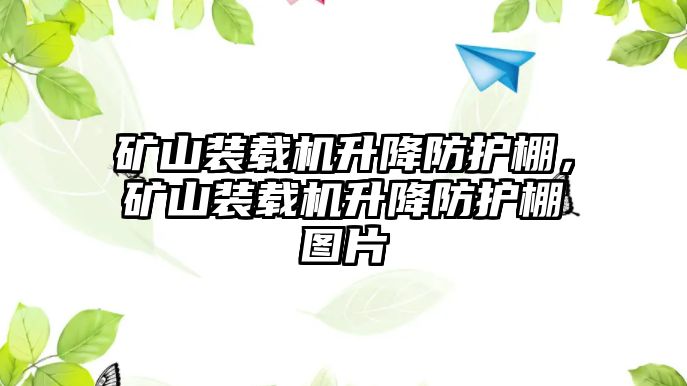 矿山装载机升降防护棚，矿山装载机升降防护棚图片